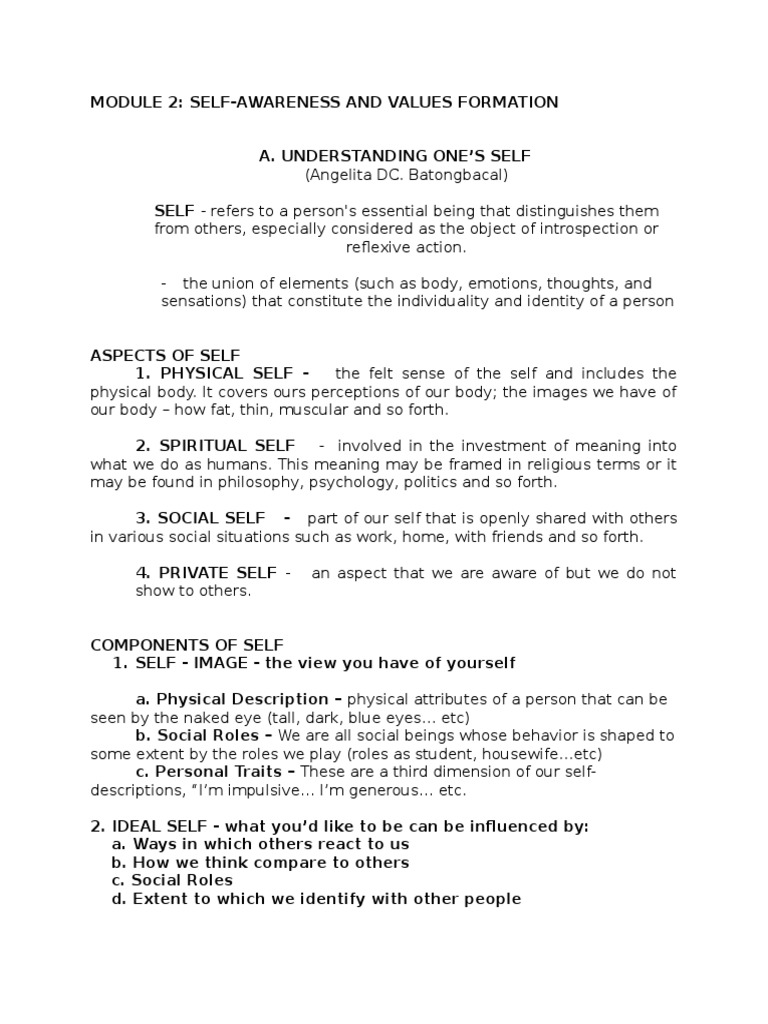 MODULE 2: SELF-AWARENESS AND VALUES FORMATION

A. UNDERSTANDING ONE'S SELF
(Angelita DC. Batongbacal)

SELF - refers to a person's essential being that distinguishes them from others, especially considered as the object of introspection or reflexive action.

- the union of elements (such as body, emotions, thoughts, and sensations) that constitute the individuality and identity of a person

ASPECTS OF SELF
1. PHYSICAL SELF - the felt sense of the self and includes the physical body. It covers ours perceptions of our body; the images we have of our body – how fat, thin, muscular and so forth.

2. SPIRITUAL SELF - involved in the investment of meaning into what we do as humans. This meaning may be framed in religious terms or it may be found in philosophy, psychology, politics and so forth.

3. SOCIAL SELF - part of our self that is openly shared with others in various social situations such as work, home, with friends and so forth.

4. PRIVATE SELF - an aspect that we are aware of but we do not show to others.

COMPONENTS OF SELF
1. SELF - IMAGE - the view you have of yourself

a. Physical Description – physical attributes of a person that can be seen by the naked eye (tall, dark, blue eyes… etc)
b. Social Roles – We are all social beings whose behavior is shaped to some extent by the roles we play (roles as student, housewife…etc)
c. Personal Traits – These are a third dimension of our self-descriptions, "I'm impulsive… I'm generous… etc.

2. IDEAL SELF - what you'd like to be can be influenced by:
a. Ways in which others react to us
b. How we think compare to others
c. Social Roles
d. Extent to which we identify with other people